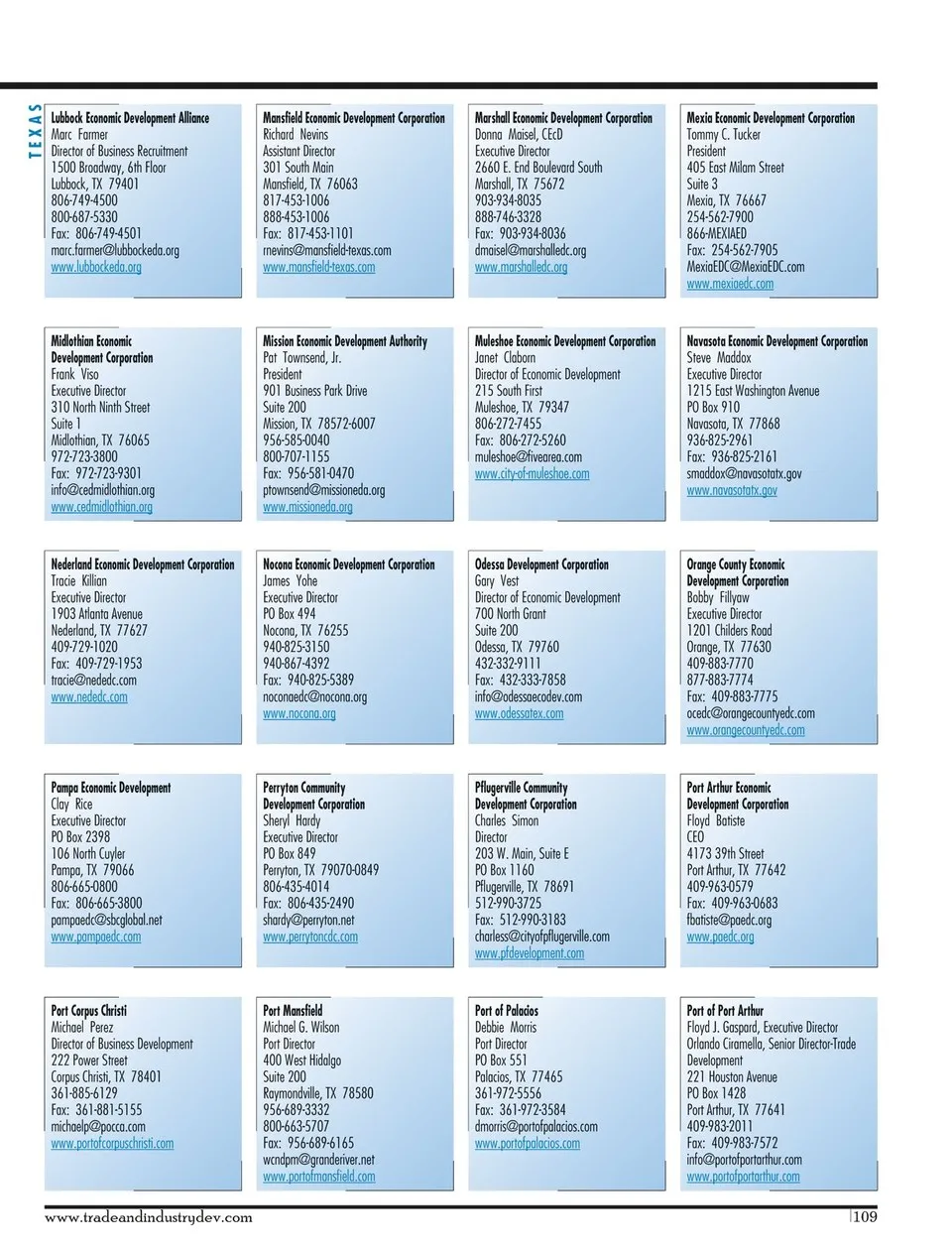 TEXAS

Lubbock Economic Development Alliance
Marc Farmer
Director of Business Recruitment
1500 Broadway, 6th Floor
Lubbock, TX 79401
806-749-4500
800-687-5330
Fax: 806-749-4501
marc.farmer@lubbockeda.org
www.lubbockeda.org

Mansfield Economic Development Corporation
Richard Nevins
Assistant Director
301 South Main
Mansfield, TX 76063
817-453-1006
888-453-1006
Fax: 817-453-1101
rnevins@mansfield-texas.com
www.mansfield-texas.com

Marshall Economic Development Corporation
Donna Maisel, CEcD
Executive Director
2660 E. End Boulevard South
Marshall, TX 75672
903-934-8035
888-746-3328
Fax: 903-934-8036
dmaisel@marshalledc.org
www.marshalledc.org

Mexia Economic Development Corporation
Tommy C. Tucker
President
405 East Milam Street
Suite 3
Mexia, TX 76667
254-562-7900
866-MEXIAED
Fax: 254-562-7905
MexiaEDC@MexiaEDC.com
www.mexiaedc.com

Midlothian Economic Development Corporation
Frank Viso
Executive Director
310 North Ninth Street
Suite 1
Midlothian, TX 76065
972-723-3800
Fax: 972-723-9301
info@cedmidlothian.org
www.cedmidlothian.org

Mission Economic Development Authority
Pat Townsend, Jr.
President
901 Business Park Drive
Suite 200
Mission, TX 78572-6007
956-585-0040
800-707-1155
Fax: 956-581-0470
ptownsend@missioneda.org
www.missioneda.org

Muleshoe Economic Development Corporation
Janet Claborn
Director of Economic Development
215 South First
Muleshoe, TX 79347
806-272-7455
Fax: 806-272-5260
muleshoe@fivearea.com
www.city-of-muleshoe.com

Navasota Economic Development Corporation
Steve Maddox
Executive Director
1215 East Washington Avenue
PO Box 910
Navasota, TX 77868
936-825-2961
Fax: 936-825-2161
smaddox@navasotatx.gov
www.navasotatx.gov

Nederland Economic Development Corporation
Tracie Killian
Executive Director
1903 Atlanta Avenue
Nederland, TX 77627
409-729-1020
Fax: 409-729-1953
tracie@nededc.com
www.nededc.com

Nocona Economic Development Corporation
James Yohe
Executive Director
PO Box 494
Nocona, TX 76255
940-825-3150
940-867-4392
Fax: 940-825-5389
noconaedc@nocona.org
www.nocona.org

Odessa Development Corporation
Gary Vest
Director of Economic Development
700 North Grant
Suite 200
Odessa, TX 79760
432-332-9111
Fax: 432-333-7858
info@odessaecodev.com
www.odessatex.com

Orange County Economic Development Corporation
Bobby Fillyaw
Executive Director
1201 Childers Road
Orange, TX 77630
409-883-7770
877-883-7774
Fax: 409-883-7775
ocedc@orangecountyedc.com
www.orangecountyedc.com

Pampa Economic Development
Clay Rice
Executive Director
PO Box 2398
106 North Cuyler
Pampa, TX 79066
806-665-0800
Fax: 806-665-3800
pampaedc@sbcglobal.net
www.pampaedc.com

Perryton Community Development Corporation
Sheryl Hardy
Executive Director
PO Box 849
Perryton, TX 79070-0849
806-435-4014
Fax: 806-435-2490
shardy@perryton.net
www.perrytoncdc.com

Pflugerville Community Development Corporation
Charles Simon
Director
203 W. Main, Suite E
PO Box 1160
Pflugerville, TX 78691
512-990-3725
Fax: 512-990-3183
charless@cityofpflugerville.com
www.pfdevelopment.com

Port Arthur Economic Development Corporation
Floyd Batiste
CEO
4173 39th Street
Port Arthur, TX 77642
409-963-0579
Fax: 409-963-0683
fbatiste@paedc.org
www.paedc.org

Port Corpus Christi
Michael Perez
Director of Business Development
222 Power Street
Corpus Christi, TX 78401
361-885-6129
Fax: 361-881-5155
michaelp@pocca.com
www.portofcorpuschristi.com

Port Mansfield
Michael G. Wilson
Port Director
400 West Hidalgo
Suite 200
Raymondville, TX 78580
956-689-3332
800-663-5707
Fax: 956-689-6165
wcndpm@granderiver.net
www.portofmansfield.com

Port of Palacios
Debbie Morris
Port Director
PO Box 551
Palacios, TX 77465
361-972-5556
Fax: 361-972-3584
dmorris@portofpalacios.com
www.portofpalacios.com

Port of Port Arthur
Floyd J. Gaspard, Executive Director
Orlando Ciramella, Senior Director-Trade Development
221 Houston Avenue
PO Box 1428
Port Arthur, TX 77641
409-983-2011
Fax: 409-983-7572
info@portofportarthur.com
www.portofportarthur.com

www.tradeandindustrydev.com
109